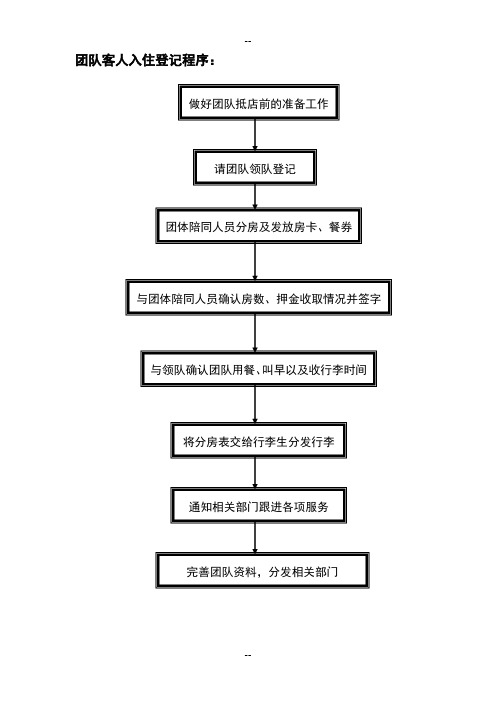 --

团队客人入住登记程序：

做好团队抵店前的准备工作

请团队领队登记

团体陪同人员分房及发放房卡、餐券

与团体陪同人员确认房数、押金收取情况并签字

与领队确认团队用餐、叫早以及收行李时间

将分房表交给行李生分发行李

通知相关部门跟进各项服务

完善团队资料，分发相关部门

--